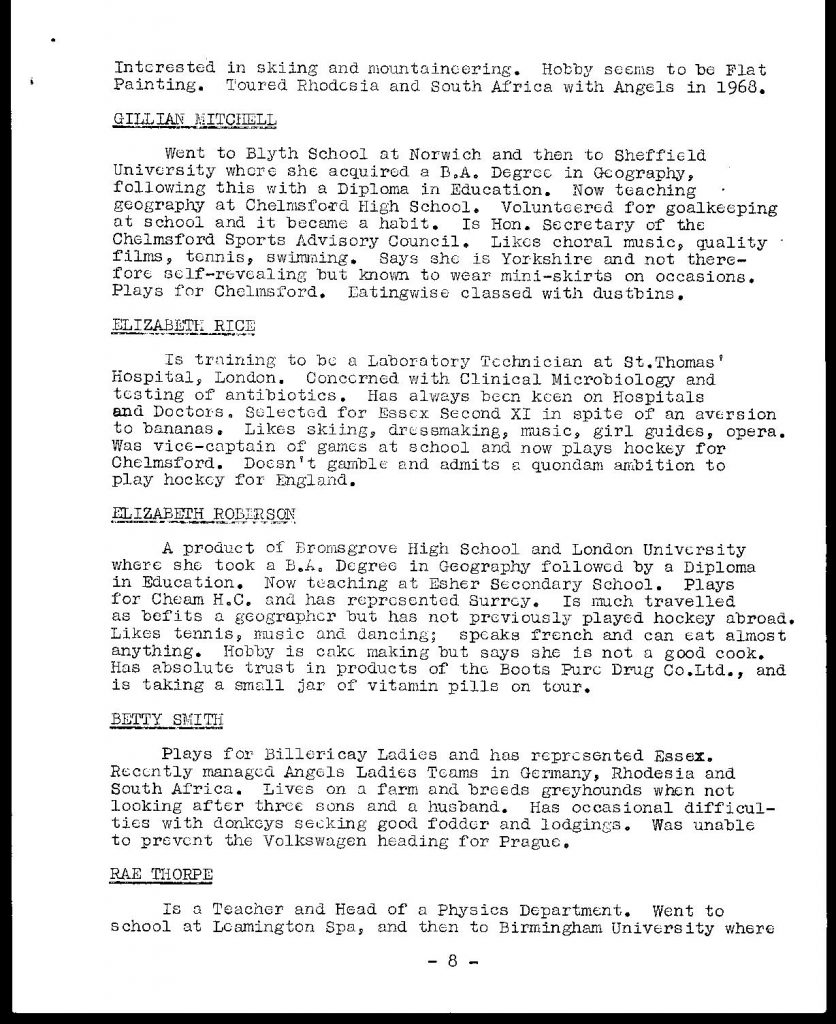 Interested in skiing and mountaineering. Hobby seems to be Flat Painting. Toured Rhodesia and South Africa with Angels in 1968.

GILLIAN MITCHELL

Went to Blyth School at Norwich and then to Sheffield University where she acquired a B.A. Degree in Geography, following this with a Diploma in Education. Now teaching geography at Chelmsford High School. Volunteered for goalkeeping at school and it became a habit. Is Hon. Secretary of the Chelmsford Sports Advisory Council. Likes choral music, quality films, tennis, swimming. Says she is Yorkshire and not therefore self-revealing but known to wear mini-skirts on occasions. Plays for Chelmsford. Eatingwise classed with dustbins.

ELIZABETH RICE

Is training to be a Laboratory Technician at St.Thomas' Hospital, London. Concerned with Clinical Microbiology and testing of antibiotics. Has always been keen on Hospitals and Doctors. Selected for Essex Second XI in spite of an aversion to bananas. Likes skiing, dressmaking, music, girl guides, opera. Was vice-captain of games at school and now plays hockey for Chelmsford. Doesn't gamble and admits a quondam ambition to play hockey for England.

ELIZABETH ROBERSON

A product of Bromsgrove High School and London University where she took a B.A. Degree in Geography followed by a Diploma in Education. Now teaching at Esher Secondary School. Plays for Cheam H.C. and has represented Surrey. Is much travelled as befits a geographer but has not previously played hockey abroad. Likes tennis, music and dancing; speaks french and can eat almost anything. Hobby is cake making but says she is not a good cook. Has absolute trust in products of the Boots Pure Drug Co.Ltd., and is taking a small jar of vitamin pills on tour.

BETTY SMITH

Plays for Billericay Ladies and has represented Essex. Recently managed Angels Ladies Teams in Germany, Rhodesia and South Africa. Lives on a farm and breeds greyhounds when not looking after three sons and a husband. Has occasional difficulties with donkeys seeking good fodder and lodgings. Was unable to prevent the Volkswagen heading for Prague.

RAE THORPE

Is a Teacher and Head of a Physics Department. Went to school at Leamington Spa, and then to Birmingham University where

- 8 -